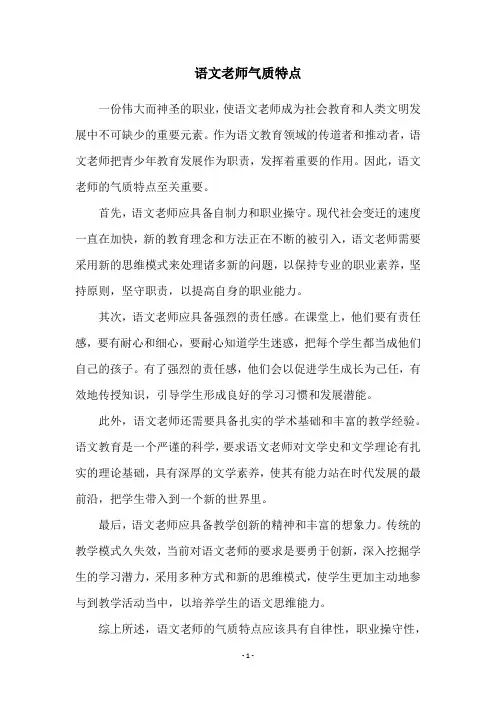 语文老师气质特点

一份伟大而神圣的职业，使语文老师成为社会教育和人类文明发展中不可缺少的重要元素。作为语文教育领域的传道者和推动者，语文老师把青少年教育发展作为职责，发挥着重要的作用。因此，语文老师的气质特点至关重要。

首先，语文老师应具备自制力和职业操守。现代社会变迁的速度一直在加快，新的教育理念和方法正在不断的被引入，语文老师需要采用新的思维模式来处理诸多新的问题，以保持专业的职业素养，坚持原则，坚守职责，以提高自身的职业能力。

其次，语文老师应具备强烈的责任感。在课堂上，他们要有责任感，要有耐心和细心，要耐心知道学生迷惑，把每个学生都当成他们自己的孩子。有了强烈的责任感，他们会以促进学生成长为己任，有效地传授知识，引导学生形成良好的学习习惯和发展潜能。

此外，语文老师还需要具备扎实的学术基础和丰富的教学经验。语文教育是一个严谨的科学，要求语文老师对文学史和文学理论有扎实的理论基础，具有深厚的文学素养，使其有能力站在时代发展的最前沿，把学生带入到一个新的世界里。

最后，语文老师应具备教学创新的精神和丰富的想象力。传统的教学模式久失效，当前对语文老师的要求是要勇于创新，深入挖掘学生的学习潜力，采用多种方式和新的思维模式，使学生更加主动地参与到教学活动当中，以培养学生的语文思维能力。

综上所述，语文老师的气质特点应该具有自律性，职业操守性，

- 1 -